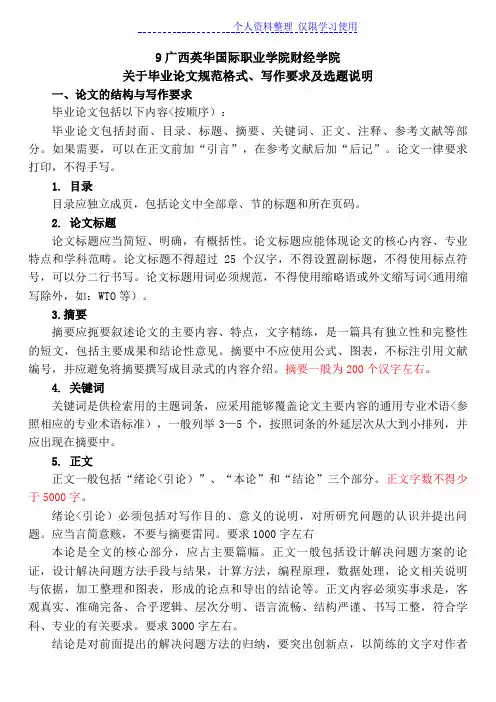 个人资料整理 仅限学习使用

9 广西英华国际职业学院财经学院
关于毕业论文规范格式、写作要求及选题说明

一、论文的结构与写作要求

毕业论文包括以下内容(按顺序)：

毕业论文包括封面、目录、标题、摘要、关键词、正文、注释、参考文献等部分。如果需要，可以在正文前加“引言”，在参考文献后加“后记”。论文一律要求打印，不得手写。

1. 目录

目录应独立成页，包括论文中全部章、节的标题和所在页码。

2. 论文标题

论文标题应当简短、明确，有概括性。论文标题应能体现论文的核心内容、专业特点和学科范畴。论文标题不得超过 25 个汉字，不得设置副标题，不得使用标点符号，可以分二行书写。论文标题用词必须规范，不得使用缩略语或外文缩写词(通用缩写除外，如：WTO 等)。

3.摘要

摘要应扼要叙述论文的主要内容、特点，文字精练，是一篇具有独立性和完整性的短文，包括主要成果和结论性意见。摘要中不应使用公式、图表，不标注引用文献编号，并应避免将摘要撰写成目录式的内容介绍。摘要一般为 200 个汉字左右。

4. 关键词

关键词是供检索用的主题词条，应采用能够覆盖论文主要内容的通用专业术语(参照相应的专业术语标准)，一般列举 3—5 个，按照词条的外延层次从大到小排列，并应出现在摘要中。

5. 正文

正文一般包括“绪论(引论)”、“本论”和“结论”三个部分。正文字数不得少于 5000 字。

绪论(引论)必须包括对写作目的、意义的说明，对所研究问题的认识并提出问题。应当言简意赅，不要与摘要雷同。要求 1000 字左右

本论是全文的核心部分，应占主要篇幅。正文一般包括设计解决问题方案的论证，设计解决问题方法手段与结果，计算方法，编程原理，数据处理，论文相关说明与依据，加工整理和图表，形成的论点和导出的结论等。正文内容必须实事求是，客观真实、准确完备、合乎逻辑、层次分明、语言流畅、结构严谨、书写工整，符合学科、专业的有关要求。要求 3000 字左右。

结论是对前面提出的解决问题方法的归纳，要突出创新点，以简练的文字对作者